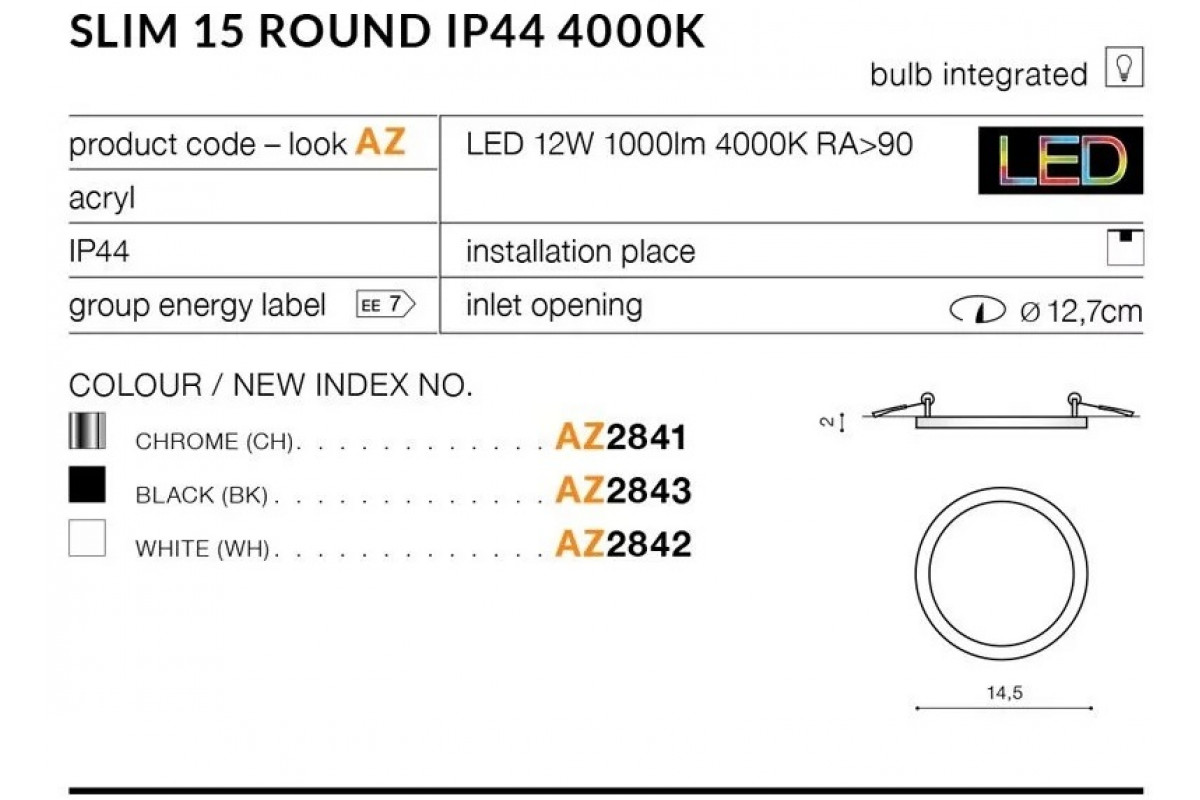 SLIM 15 ROUND IP44 4000K

bulb integrated

product code – look AZ

acryl

IP44

group energy label EE 7

LED 12W 1000lm 4000K RA>90

LED

installation place

inlet opening ø 12,7cm

COLOUR / NEW INDEX NO.

CHROME (CH) AZ2841

BLACK (BK) AZ2843

WHITE (WH) AZ2842

2

14,5